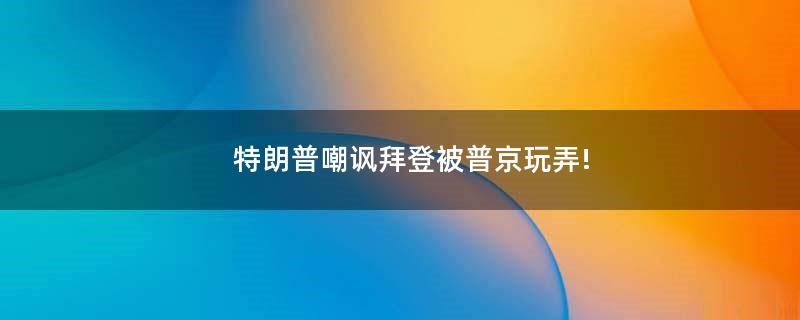 特朗普嘲讽拜登被普京玩弄!